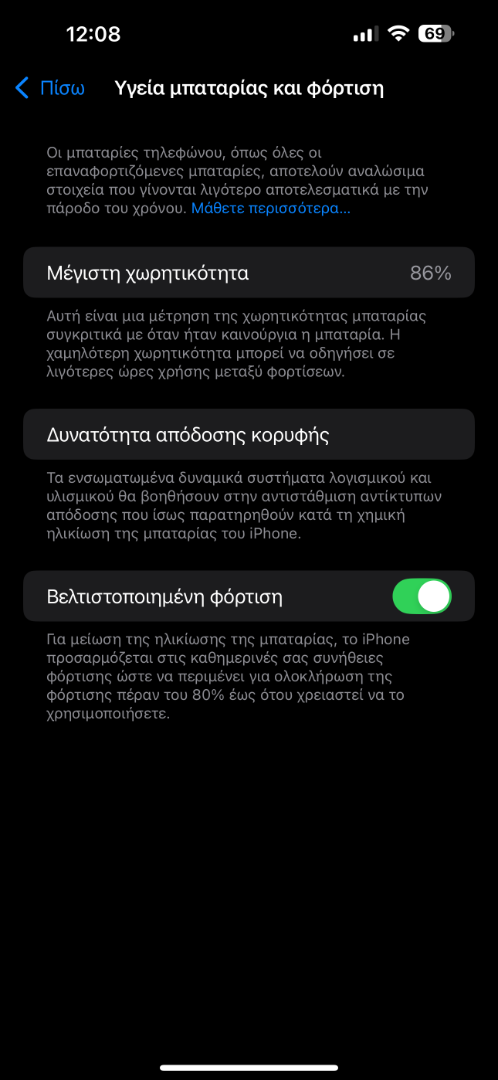 12:08

69

Πίσω Υγεία μπαταρίας και φόρτιση

Οι μπαταρίες τηλεφώνου, όπως όλες οι επαναφορτιζόμενες μπαταρίες, αποτελούν αναλώσιμα στοιχεία που γίνονται λιγότερο αποτελεσματικά με την πάροδο του χρόνου. Μάθετε περισσότερα...

Μέγιστη χωρητικότητα 86%

Αυτή είναι μια μέτρηση της χωρητικότητας μπαταρίας συγκριτικά με όταν ήταν καινούργια η μπαταρία. Η χαμηλότερη χωρητικότητα μπορεί να οδηγήσει σε λιγότερες ώρες χρήσης μεταξύ φορτίσεων.

Δυνατότητα απόδοσης κορυφής

Τα ενσωματωμένα δυναμικά συστήματα λογισμικού και υλισμικού θα βοηθήσουν στην αντιστάθμιση αντίκτυπων απόδοσης που ίσως παρατηρηθούν κατά τη χημική ηλικίωση της μπαταρίας του iPhone.

Βελτιστοποιημένη φόρτιση

Για μείωση της ηλικίωσης της μπαταρίας, το iPhone προσαρμόζεται στις καθημερινές σας συνήθειες φόρτισης ώστε να περιμένει για ολοκλήρωση της φόρτισης πέραν του 80% έως ότου χρειαστεί να το χρησιμοποιήσετε.